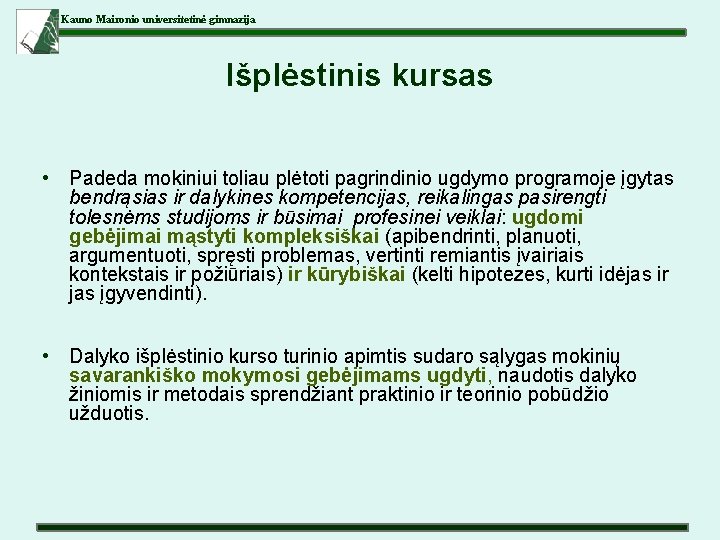 Kauno Maironio universitetinė gimnazija

Išplėstinis kursas

• Padeda mokiniui toliau plėtoti pagrindinio ugdymo programoje įgytas bendrąsias ir dalykines kompetencijas, reikalingas pasirengti tolesnėms studijoms ir būsimai profesinei veiklai: ugdomi gebėjimai mąstyti kompleksiškai (apibendrinti, planuoti, argumentuoti, spręsti problemas, vertinti remiantis įvairiais kontekstais ir požiūriais) ir kūrybiškai (kelti hipotezes, kurti idėjas ir jas įgyvendinti).

• Dalyko išplėstinio kurso turinio apimtis sudaro sąlygas mokinių savarankiško mokymosi gebėjimams ugdyti, naudotis dalyko žiniomis ir metodais sprendžiant praktinio ir teorinio pobūdžio užduotis.